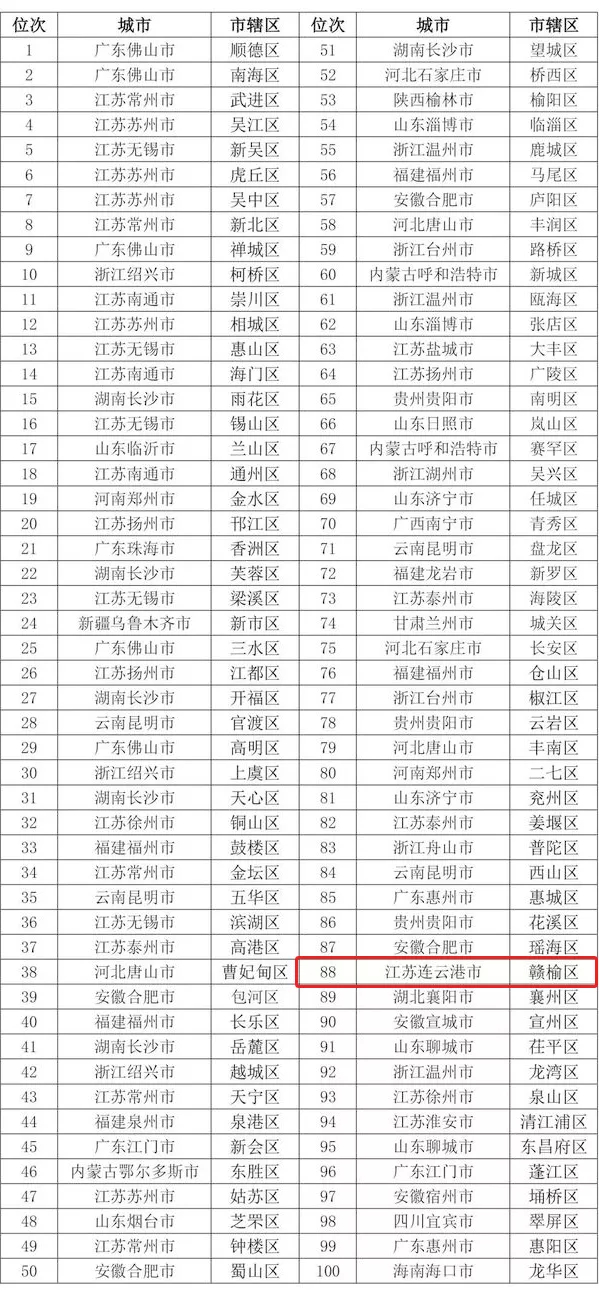 | 位次 | 城市 | 市辖区 | 位次 | 城市 | 市辖区 |
|---|---|---|---|---|---|
| 1 | 广东佛山市 | 顺德区 | 51 | 湖南长沙市 | 望城区 |
| 2 | 广东佛山市 | 南海区 | 52 | 河北石家庄市 | 桥西区 |
| 3 | 江苏常州市 | 武进区 | 53 | 陕西榆林市 | 榆阳区 |
| 4 | 江苏苏州市 | 吴江区 | 54 | 山东淄博市 | 临淄区 |
| 5 | 江苏无锡市 | 新吴区 | 55 | 浙江温州市 | 鹿城区 |
| 6 | 江苏苏州市 | 虎丘区 | 56 | 福建福州市 | 马尾区 |
| 7 | 江苏苏州市 | 吴中区 | 57 | 安徽合肥市 | 庐阳区 |
| 8 | 江苏常州市 | 新北区 | 58 | 河北唐山市 | 丰润区 |
| 9 | 广东佛山市 | 禅城区 | 59 | 浙江台州市 | 路桥区 |
| 10 | 浙江绍兴市 | 柯桥区 | 60 | 内蒙古呼和浩特市 | 新城区 |
| 11 | 江苏南通市 | 崇川区 | 61 | 浙江温州市 | 瓯海区 |
| 12 | 江苏苏州市 | 相城区 | 62 | 山东淄博市 | 张店区 |
| 13 | 江苏无锡市 | 惠山区 | 63 | 江苏盐城市 | 大丰区 |
| 14 | 江苏南通市 | 海门区 | 64 | 江苏扬州市 | 广陵区 |
| 15 | 湖南长沙市 | 雨花区 | 65 | 贵州贵阳市 | 南明区 |
| 16 | 江苏无锡市 | 锡山区 | 66 | 山东日照市 | 岚山区 |
| 17 | 山东临沂市 | 兰山区 | 67 | 内蒙古呼和浩特市 | 赛罕区 |
| 18 | 江苏南通市 | 通州区 | 68 | 浙江湖州市 | 吴兴区 |
| 19 | 河南郑州市 | 金水区 | 69 | 山东济宁市 | 任城区 |
| 20 | 江苏扬州市 | 邗江区 | 70 | 广西南宁市 | 青秀区 |
| 21 | 广东珠海市 | 香洲区 | 71 | 云南昆明市 | 盘龙区 |
| 22 | 湖南长沙市 | 芙蓉区 | 72 | 福建龙岩市 | 新罗区 |
| 23 | 江苏无锡市 | 梁溪区 | 73 | 江苏泰州市 | 海陵区 |
| 24 | 新疆乌鲁木齐市 | 新市区 | 74 | 甘肃兰州市 | 城关区 |
| 25 | 广东佛山市 | 三水区 | 75 | 河北石家庄市 | 长安区 |
| 26 | 江苏扬州市 | 江都区 | 76 | 福建福州市 | 仓山区 |
| 27 | 湖南长沙市 | 开福区 | 77 | 浙江台州市 | 椒江区 |
| 28 | 云南昆明市 | 官渡区 | 78 | 贵州贵阳市 | 云岩区 |
| 29 | 广东佛山市 | 高明区 | 79 | 河北唐山市 | 丰南区 |
| 30 | 浙江绍兴市 | 上虞区 | 80 | 河南郑州市 | 二七区 |
| 31 | 湖南长沙市 | 天心区 | 81 | 山东济宁市 | 兖州区 |
| 32 | 江苏徐州市 | 铜山区 | 82 | 江苏泰州市 | 姜堰区 |
| 33 | 福建福州市 | 鼓楼区 | 83 | 浙江舟山市 | 普陀区 |
| 34 | 江苏常州市 | 金坛区 | 84 | 云南昆明市 | 西山区 |
| 35 | 云南昆明市 | 五华区 | 85 | 广东惠州市 | 惠城区 |
| 36 | 江苏无锡市 | 滨湖区 | 86 | 贵州贵阳市 | 花溪区 |
| 37 | 江苏泰州市 | 高港区 | 87 | 安徽合肥市 | 瑶海区 |
| 38 | 河北唐山市 | 曹妃甸区 | 88 | 江苏连云港市 | 赣榆区 |
| 39 | 安徽合肥市 | 包河区 | 89 | 湖北襄阳市 | 襄州区 |
| 40 | 福建福州市 | 长乐区 | 90 | 安徽宣城市 | 宣州区 |
| 41 | 湖南长沙市 | 岳麓区 | 91 | 山东聊城市 | 茌平区 |
| 42 | 浙江绍兴市 | 越城区 | 92 | 浙江温州市 | 龙湾区 |
| 43 | 江苏常州市 | 天宁区 | 93 | 江苏徐州市 | 泉山区 |
| 44 | 福建泉州市 | 泉港区 | 94 | 江苏淮安市 | 清江浦区 |
| 45 | 广东江门市 | 新会区 | 95 | 山东聊城市 | 东昌府区 |
| 46 | 内蒙古鄂尔多斯市 | 东胜区 | 96 | 广东江门市 | 蓬江区 |
| 47 | 江苏苏州市 | 姑苏区 | 97 | 安徽宿州市 | 埇桥区 |
| 48 | 山东烟台市 | 芝罘区 | 98 | 四川宜宾市 | 翠屏区 |
| 49 | 江苏常州市 | 钟楼区 | 99 | 广东惠州市 | 惠阳区 |
| 50 | 安徽合肥市 | 蜀山区 | 100 | 海南海口市 | 龙华区 |